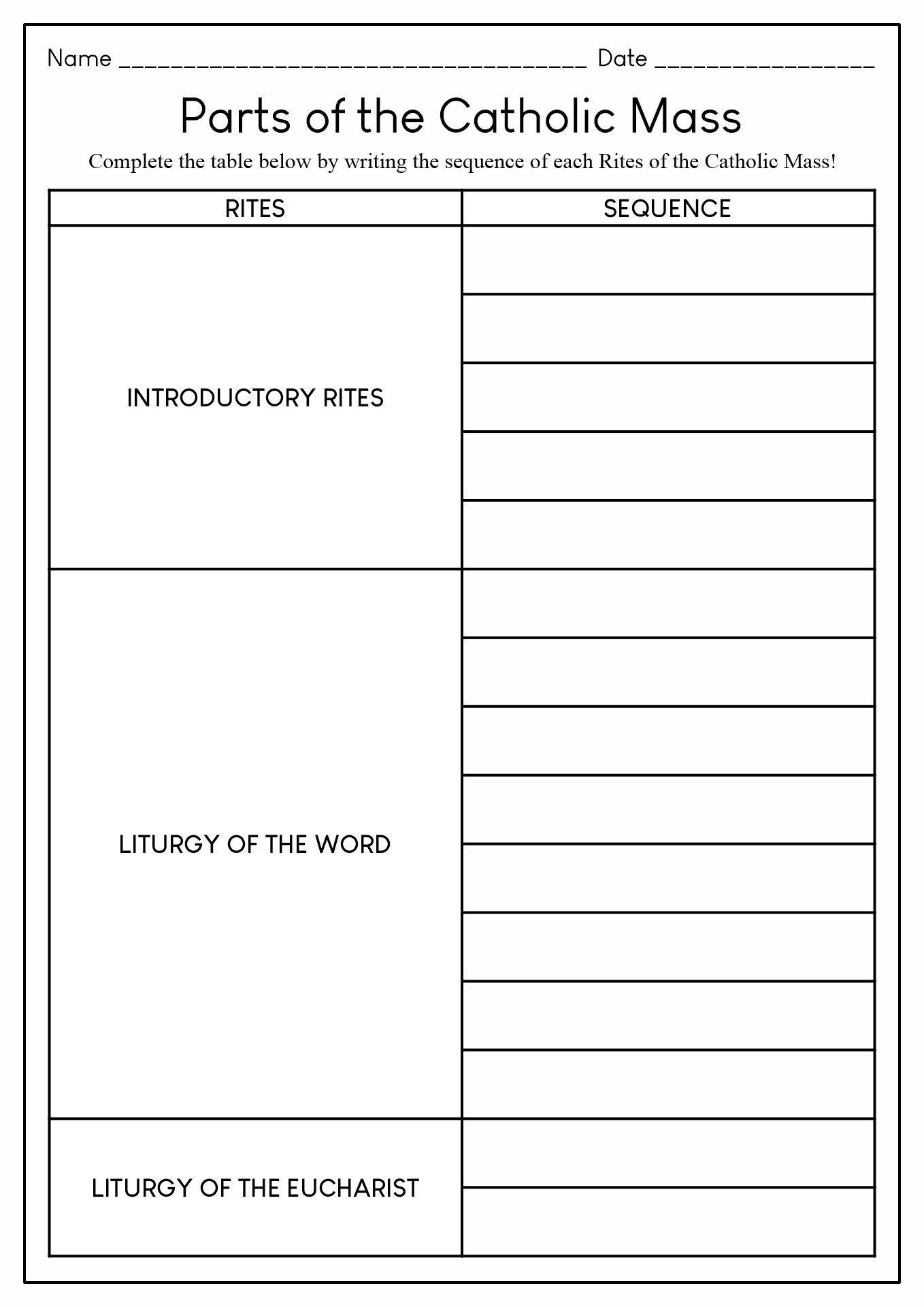 Name ______________________________________ Date __________________

Parts of the Catholic Mass

Complete the table below by writing the sequence of each Rites of the Catholic Mass!

| RITES | SEQUENCE |
|---|---|
| INTRODUCTORY RITES | |
| | |
| | |
| | |
| | |
| LITURGY OF THE WORD | |
| | |
| | |
| | |
| | |
| | |
| | |
| | |
| LITURGY OF THE EUCHARIST | |
| | |